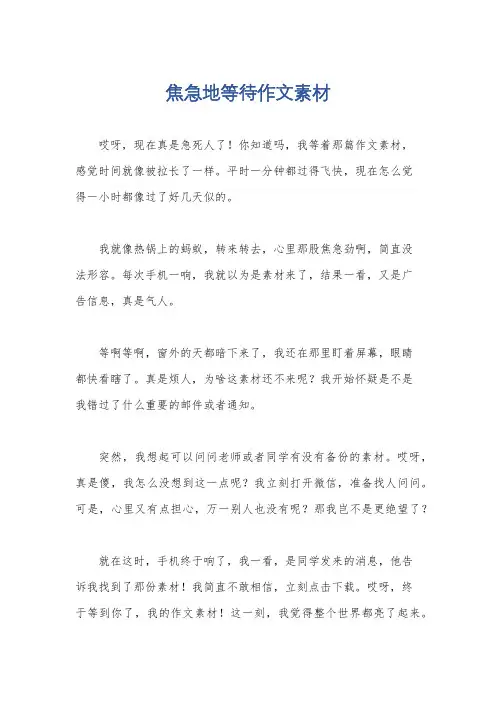 焦急地等待作文素材

哎呀，现在真是急死人了！你知道吗，我等着那篇作文素材，感觉时间就像被拉长了一样。平时一分钟都过得飞快，现在怎么觉得一小时都像过了好几天似的。

我就像热锅上的蚂蚁，转来转去，心里那股焦急劲啊，简直没法形容。每次手机一响，我就以为是素材来了，结果一看，又是广告信息，真是气人。

等啊等啊，窗外的天都暗下来了，我还在那里盯着屏幕，眼睛都快看瞎了。真是烦人，为啥这素材还不来呢？我开始怀疑是不是我错过了什么重要的邮件或者通知。

突然，我想起可以问问老师或者同学有没有备份的素材。哎呀，真是傻，我怎么没想到这一点呢？我立刻打开微信，准备找人问问。可是，心里又有点担心，万一别人也没有呢？那我岂不是更绝望了？

就在这时，手机终于响了，我一看，是同学发来的消息，他告诉我找到了那份素材！我简直不敢相信，立刻点击下载。哎呀，终于等到你了，我的作文素材！这一刻，我觉得整个世界都亮了起来。